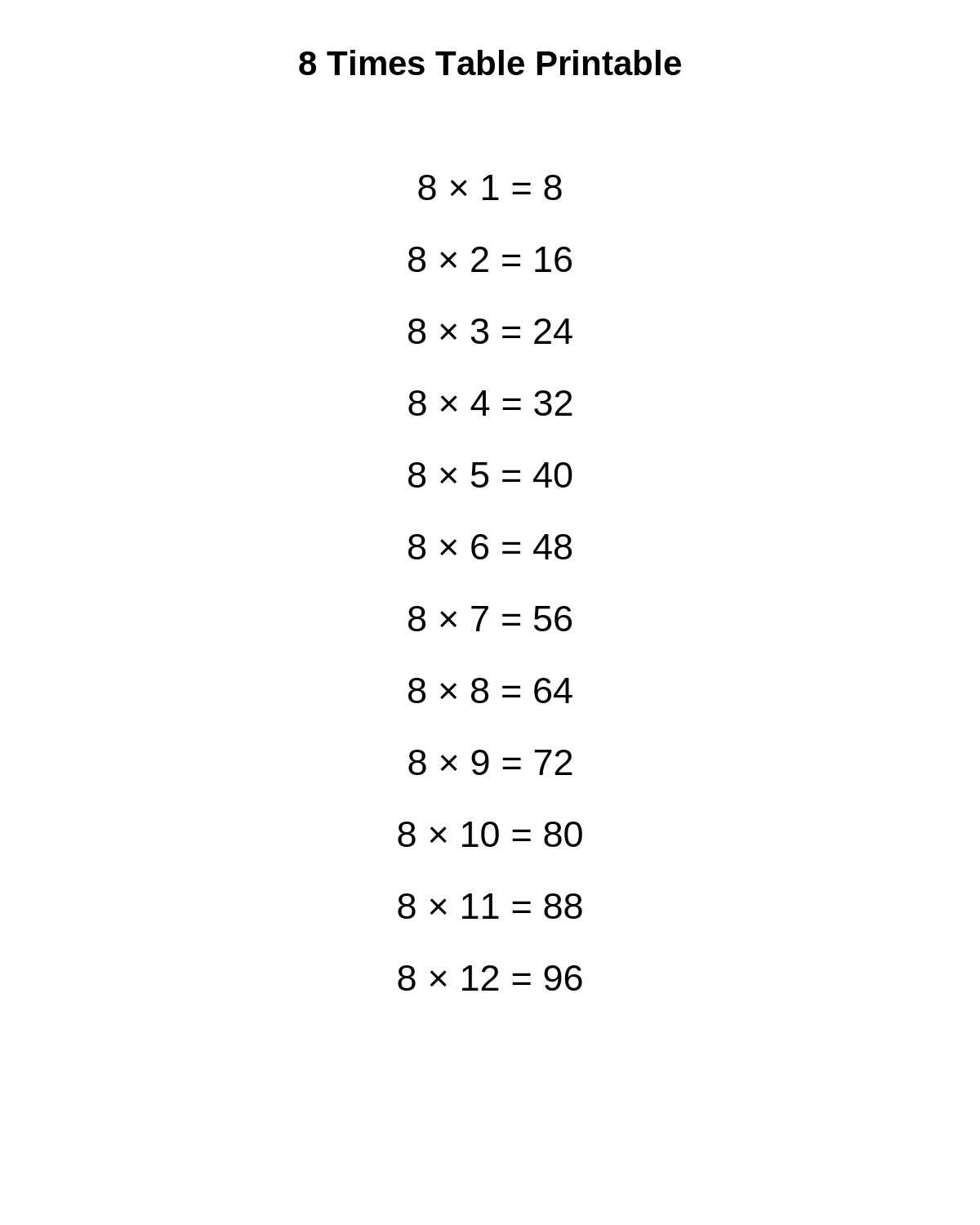 8 Times Table Printable

$8 \times 1 = 8$

$8 \times 2 = 16$

$8 \times 3 = 24$

$8 \times 4 = 32$

$8 \times 5 = 40$

$8 \times 6 = 48$

$8 \times 7 = 56$

$8 \times 8 = 64$

$8 \times 9 = 72$

$8 \times 10 = 80$

$8 \times 11 = 88$

$8 \times 12 = 96$